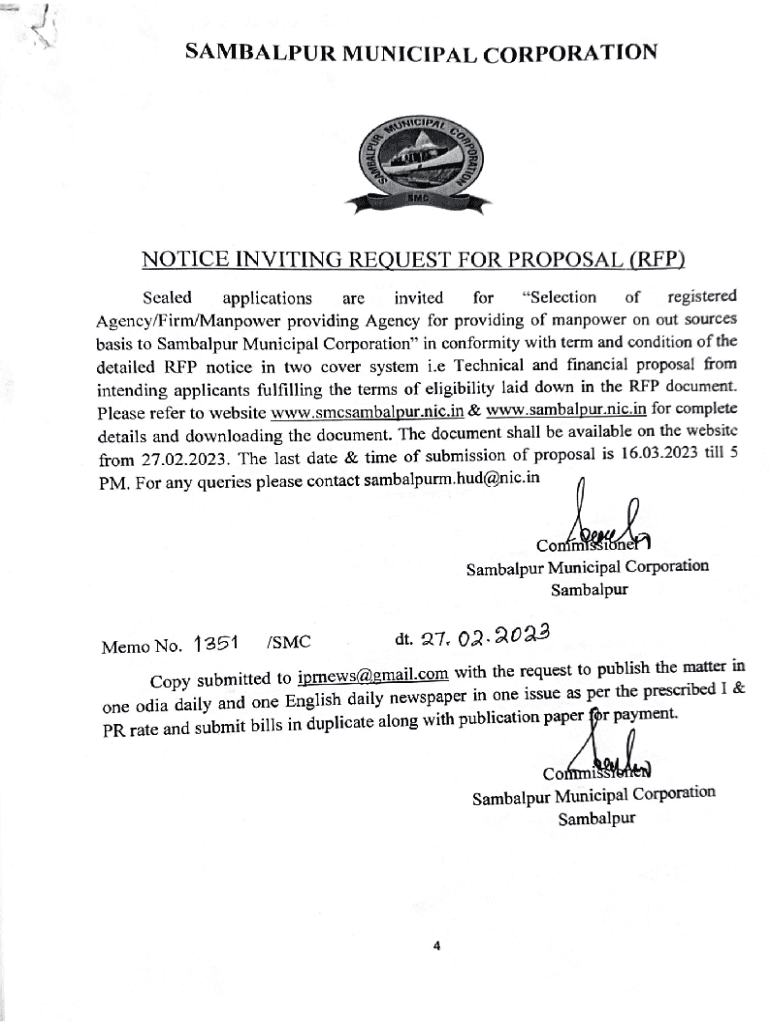 SAMBALPUR MUNICIPAL CORPORATION

SAMBALPUR MUNICIPAL CORPORATION

SMC

NOTICE INVITING REQUEST FOR PROPOSAL (RFP)

Sealed applications are invited for "Selection of registered Agency/Firm/Manpower providing Agency for providing of manpower on out sources basis to Sambalpur Municipal Corporation" in conformity with term and condition of the detailed RFP notice in two cover system i.e Technical and financial proposal from intending applicants fulfilling the terms of eligibility laid down in the RFP document. Please refer to website www.smcsambalpur.nic.in & www.sambalpur.nic.in for complete details and downloading the document. The document shall be available on the website from 27.02.2023. The last date & time of submission of proposal is 16.03.2023 till 5 PM. For any queries please contact sambalpurm.hud@nic.in

Commissioner
Sambalpur Municipal Corporation
Sambalpur

Memo No. 1351 /SMC dt. 27.02.2023

Copy submitted to iprnews@gmail.com with the request to publish the matter in one odia daily and one English daily newspaper in one issue as per the prescribed I & PR rate and submit bills in duplicate along with publication paper for payment.

Commissioner
Sambalpur Municipal Corporation
Sambalpur

4